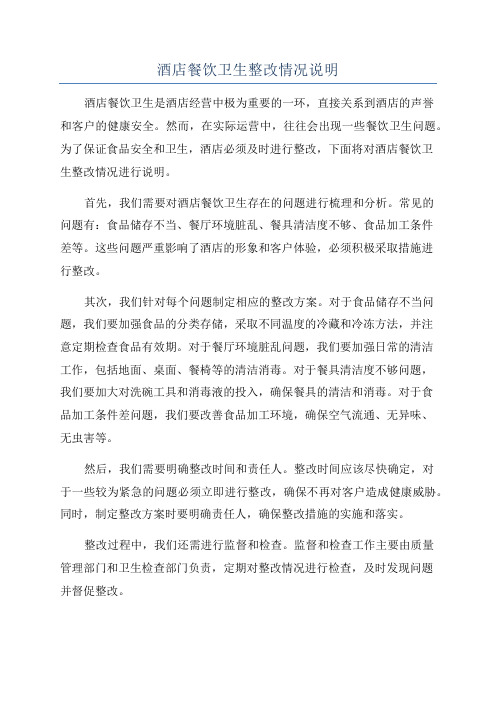 酒店餐饮卫生整改情况说明

酒店餐饮卫生是酒店经营中极为重要的一环，直接关系到酒店的声誉和客户的健康安全。然而，在实际运营中，往往会出现一些餐饮卫生问题。为了保证食品安全和卫生，酒店必须及时进行整改，下面将对酒店餐饮卫生整改情况进行说明。

首先，我们需要对酒店餐饮卫生存在的问题进行梳理和分析。常见的问题有：食品储存不当、餐厅环境脏乱、餐具清洁度不够、食品加工条件差等。这些问题严重影响了酒店的形象和客户体验，必须积极采取措施进行整改。

其次，我们针对每个问题制定相应的整改方案。对于食品储存不当问题，我们要加强食品的分类存储，采取不同温度的冷藏和冷冻方法，并注意定期检查食品有效期。对于餐厅环境脏乱问题，我们要加强日常的清洁工作，包括地面、桌面、餐椅等的清洁消毒。对于餐具清洁度不够问题，我们要加大对洗碗工具和消毒液的投入，确保餐具的清洁和消毒。对于食品加工条件差问题，我们要改善食品加工环境，确保空气流通、无异味、无虫害等。

然后，我们需要明确整改时间和责任人。整改时间应该尽快确定，对于一些较为紧急的问题必须立即进行整改，确保不再对客户造成健康威胁。同时，制定整改方案时要明确责任人，确保整改措施的实施和落实。

整改过程中，我们还需进行监督和检查。监督和检查工作主要由质量管理部门和卫生检查部门负责，定期对整改情况进行检查，及时发现问题并督促整改。